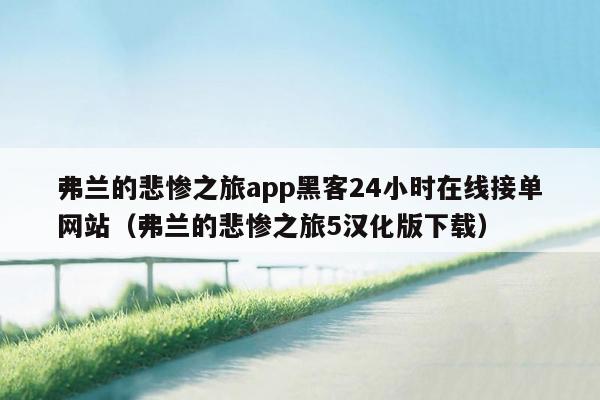 弗兰的悲惨之旅app黑客24小时在线接单网站（弗兰的悲惨之旅5汉化版下载）